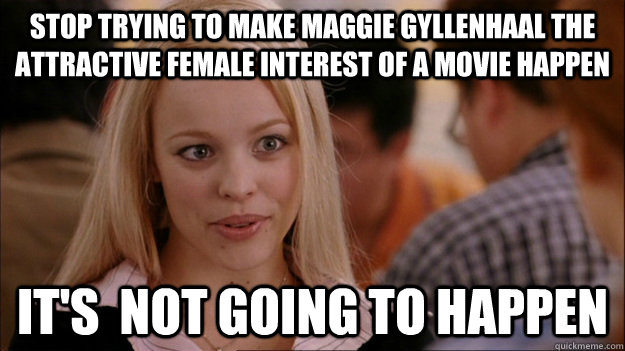 STOP TRYING TO MAKE MAGGIE GYLLENHAAL THE ATTRACTIVE FEMALE INTEREST OF A MOVIE HAPPEN

IT'S NOT GOING TO HAPPEN

quickmeme.com